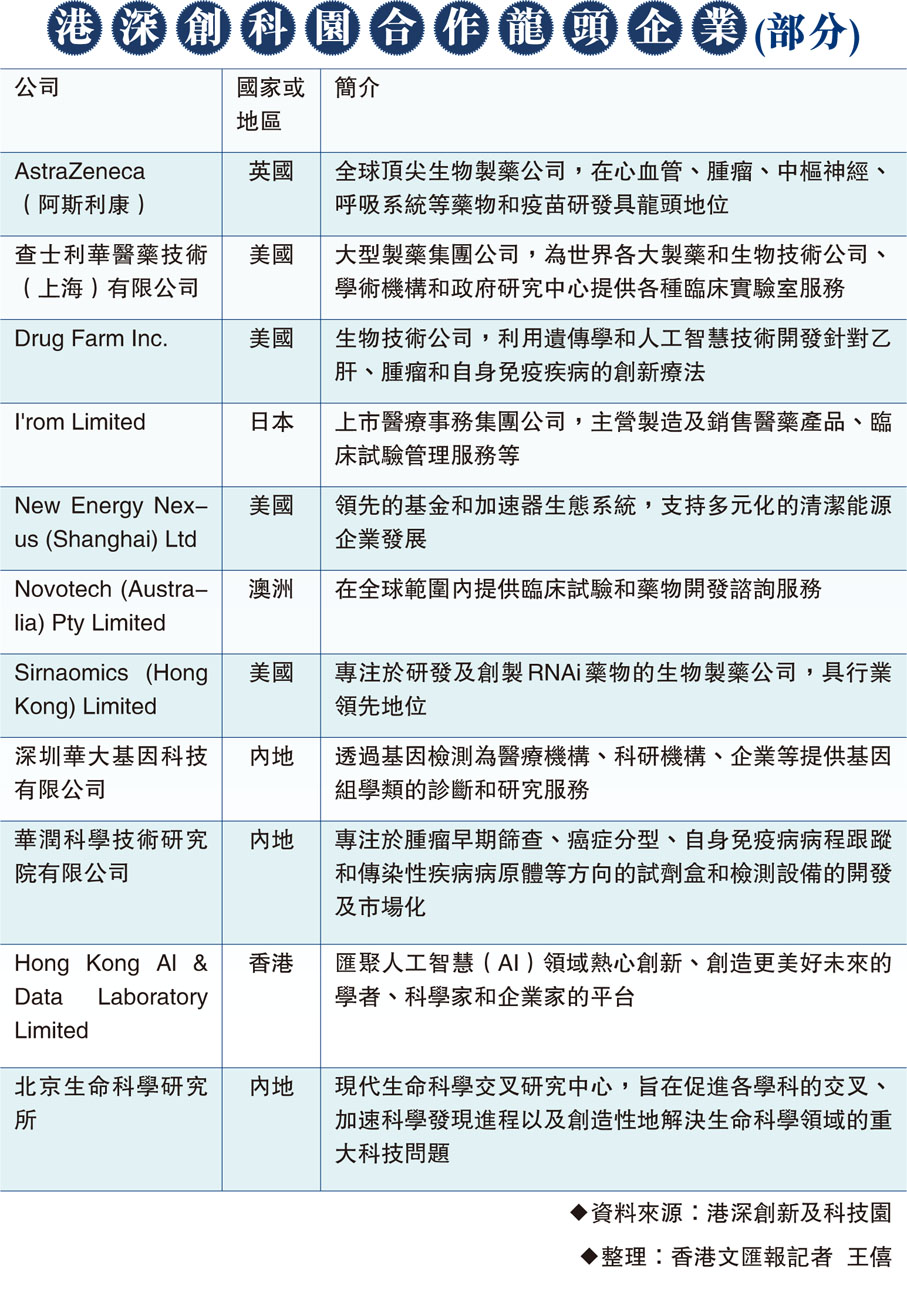 港深創科園合作龍頭企業(部分)

| 公司 | 國家或地區 | 簡介 |
|---|---|---|
| AstraZeneca（阿斯利康） | 英國 | 全球頂尖生物製藥公司，在心血管、腫瘤、中樞神經、呼吸系統等藥物和疫苗研發具龍頭地位 |
| 查士利華醫藥技術（上海）有限公司 | 美國 | 大型製藥集團公司，為世界各大製藥和生物技術公司、學術機構和政府研究中心提供各種臨床實驗室服務 |
| Drug Farm Inc. | 美國 | 生物技術公司，利用遺傳學和人工智慧技術開發針對乙肝、腫瘤和自身免疫疾病的創新療法 |
| I'rom Limited | 日本 | 上市醫療事務集團公司，主營製造及銷售醫藥產品、臨床試驗管理服務等 |
| New Energy Nexus (Shanghai) Ltd | 美國 | 領先的基金和加速器生態系統，支持多元化的清潔能源企業發展 |
| Novotech (Australia) Pty Limited | 澳洲 | 在全球範圍內提供臨床試驗和藥物開發諮詢服務 |
| Sirnaomics (Hong Kong) Limited | 美國 | 專注於研發及創製RNAi藥物的生物製藥公司，具行業領先地位 |
| 深圳華大基因科技有限公司 | 內地 | 透過基因檢測為醫療機構、科研機構、企業等提供基因組學類的診斷和研究服務 |
| 華潤科學技術研究院有限公司 | 內地 | 專注於腫瘤早期篩查、癌症分型、自身免疫病病程跟蹤和傳染性疾病病原體等方向的試劑盒和檢測設備的開發及市場化 |
| Hong Kong AI & Data Laboratory Limited | 香港 | 匯聚人工智慧（AI）領域熱心創新、創造更美好未來的學者、科學家和企業家的平台 |
| 北京生命科學研究所 | 內地 | 現代生命科學交叉研究中心，旨在促進各學科的交叉、加速科學發現進程以及創造性地解決生命科學領域的重大科技問題 |

◆資料來源：港深創新及科技園
◆整理：香港文匯報記者 王僖